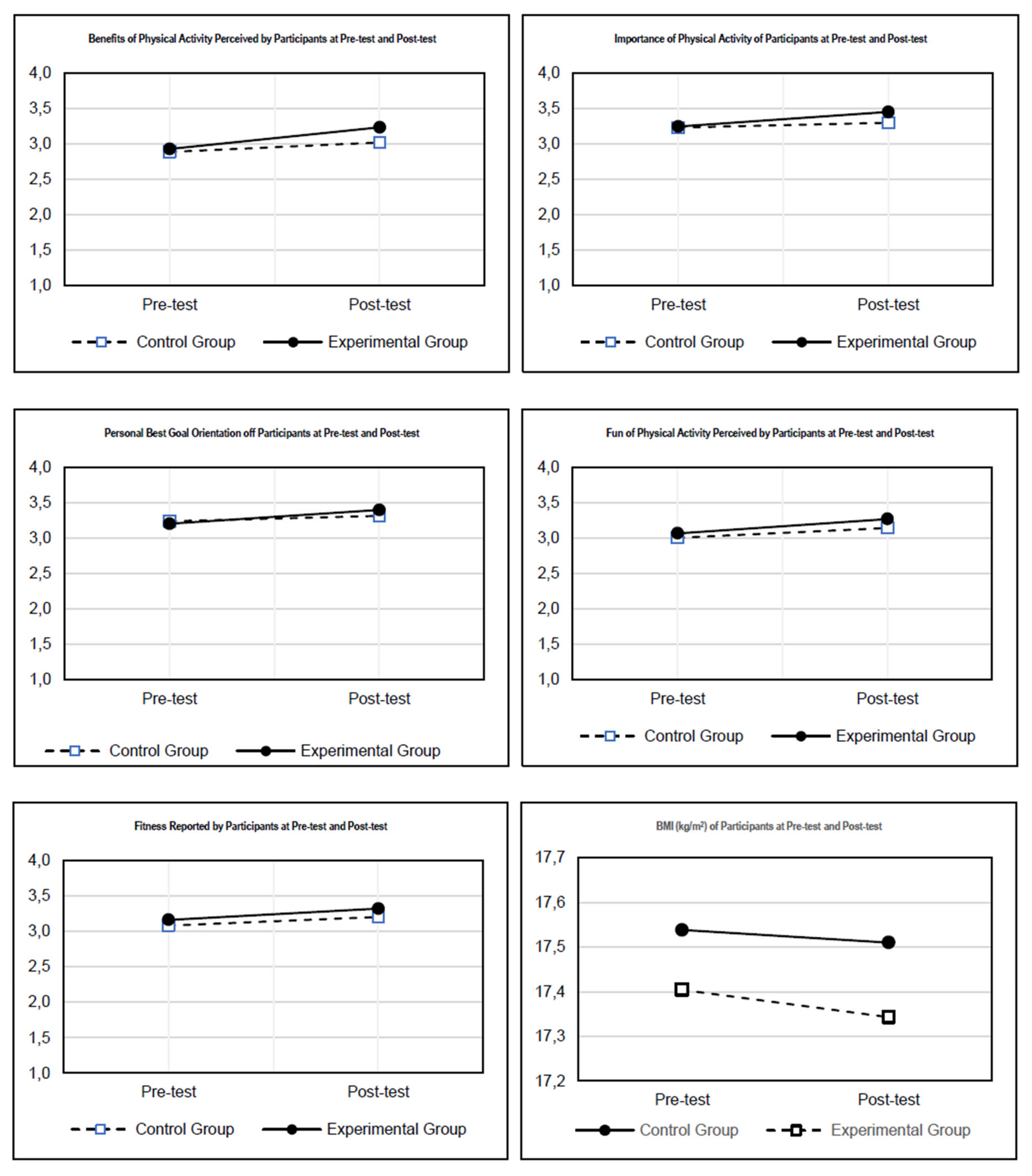 Benefits of Physical Activity Perceived by Participants at Pre-test and Post-test

4,0
3,5
3,0
2,5
2,0
1,5
1,0

Pre-test Post-test

Control Group Experimental Group

Importance of Physical Activity of Participants at Pre-test and Post-test

4,0
3,5
3,0
2,5
2,0
1,5
1,0

Pre-test Post-test

Control Group Experimental Group

Personal Best Goal Orientation off Participants at Pre-test and Post-test

4,0
3,5
3,0
2,5
2,0
1,5
1,0

Pre-test Post-test

Control Group Experimental Group

Fun of Physical Activity Perceived by Participants at Pre-test and Post-test

4,0
3,5
3,0
2,5
2,0
1,5
1,0

Pre-test Post-test

Control Group Experimental Group

Fitness Reported by Participants at Pre-test and Post-test

4,0
3,5
3,0
2,5
2,0
1,5
1,0

Pre-test Post-test

Control Group Experimental Group

BMI (kg/m²) of Participants at Pre-test and Post-test

17,7
17,6
17,5
17,4
17,3
17,2

Pre-test Post-test

Control Group Experimental Group